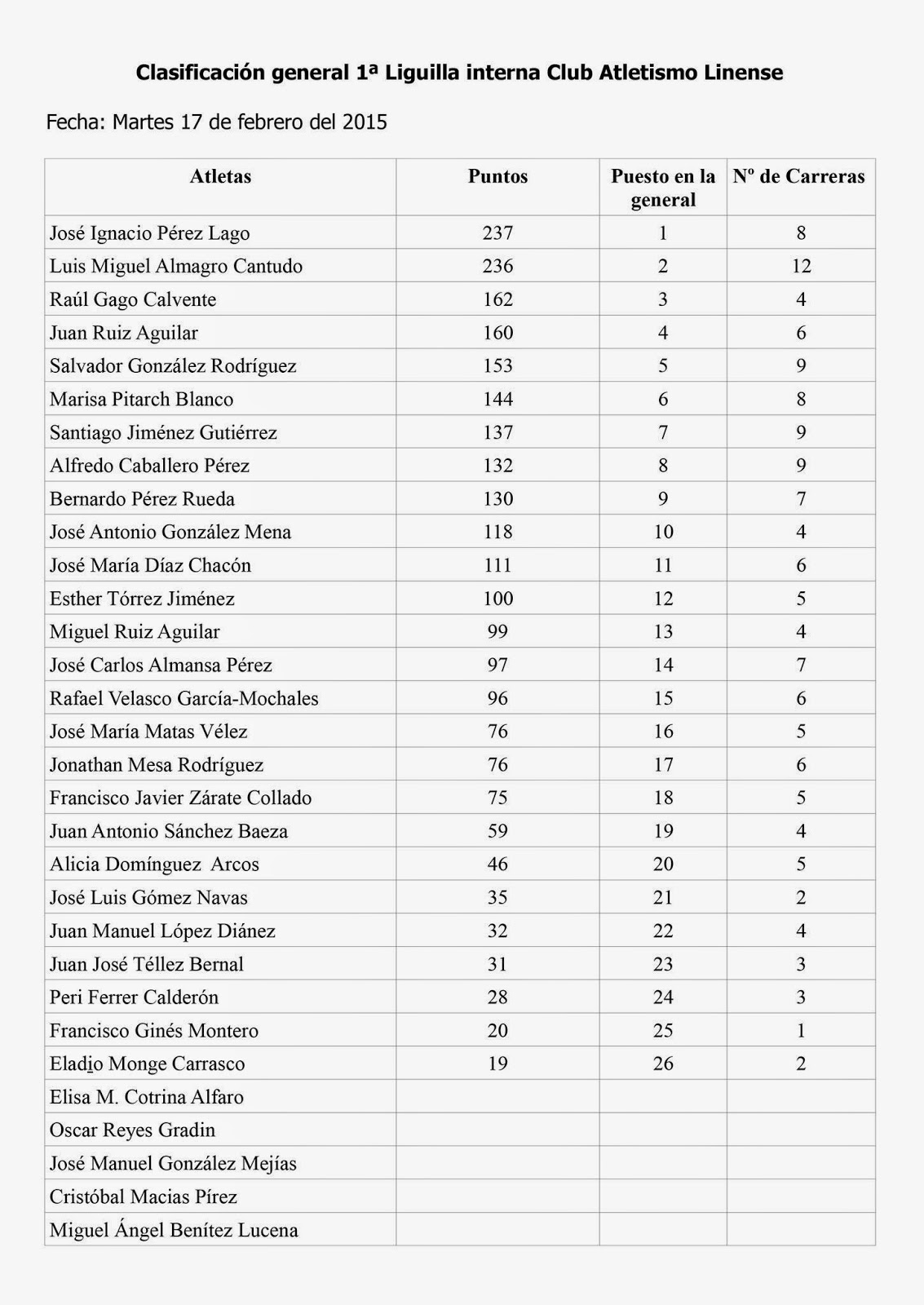 Clasificación general 1ª Liguilla interna Club Atletismo Linense

Fecha: Martes 17 de febrero del 2015

| Atletas | Puntos | Puesto en la general | Nº de Carreras |
|---|---|---|---|
| José Ignacio Pérez Lago | 237 | 1 | 8 |
| Luis Miguel Almagro Cantudo | 236 | 2 | 12 |
| Raúl Gago Calvente | 162 | 3 | 4 |
| Juan Ruiz Aguilar | 160 | 4 | 6 |
| Salvador González Rodríguez | 153 | 5 | 9 |
| Marisa Pitarch Blanco | 144 | 6 | 8 |
| Santiago Jiménez Gutiérrez | 137 | 7 | 9 |
| Alfredo Caballero Pérez | 132 | 8 | 9 |
| Bernardo Pérez Rueda | 130 | 9 | 7 |
| José Antonio González Mena | 118 | 10 | 4 |
| José María Díaz Chacón | 111 | 11 | 6 |
| Esther Tórrez Jiménez | 100 | 12 | 5 |
| Miguel Ruiz Aguilar | 99 | 13 | 4 |
| José Carlos Almansa Pérez | 97 | 14 | 7 |
| Rafael Velasco García-Mochales | 96 | 15 | 6 |
| José María Matas Vélez | 76 | 16 | 5 |
| Jonathan Mesa Rodríguez | 76 | 17 | 6 |
| Francisco Javier Zárate Collado | 75 | 18 | 5 |
| Juan Antonio Sánchez Baeza | 59 | 19 | 4 |
| Alicia Domínguez Arcos | 46 | 20 | 5 |
| José Luis Gómez Navas | 35 | 21 | 2 |
| Juan Manuel López Diánez | 32 | 22 | 4 |
| Juan José Téllez Bernal | 31 | 23 | 3 |
| Peri Ferrer Calderón | 28 | 24 | 3 |
| Francisco Ginés Montero | 20 | 25 | 1 |
| Eladio Monge Carrasco | 19 | 26 | 2 |
| Elisa M. Cotrina Alfaro | | | |
| Oscar Reyes Gradin | | | |
| José Manuel González Mejías | | | |
| Cristóbal Macias Pírez | | | |
| Miguel Ángel Benítez Lucena | | | |